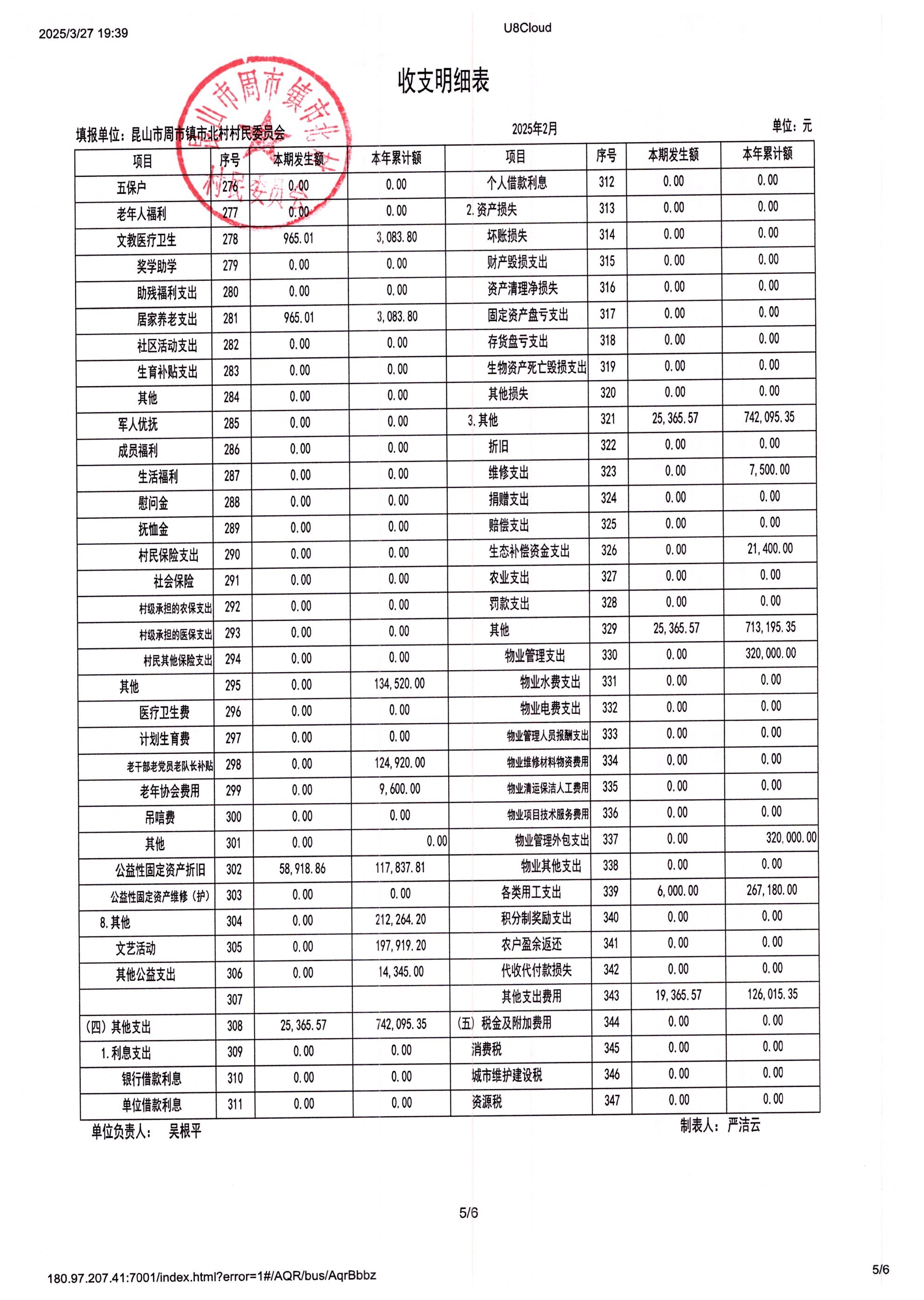 2025/3/27 19:39

U8Cloud

收支明细表

昆山市周市镇市北村民委员会

填报单位：昆山市周市镇市北村村民委员会

2025年2月

单位：元

| 项目 | 序号 | 本期发生额 | 本年累计额 | 项目 | 序号 | 本期发生额 | 本年累计额 |
|---|---|---|---|---|---|---|---|
| 五保户 | 276 | 0.00 | 0.00 | 个人借款利息 | 312 | 0.00 | 0.00 |
| 老年人福利 | 277 | 0.00 | 0.00 | 2.资产损失 | 313 | 0.00 | 0.00 |
| 文教医疗卫生 | 278 | 965.01 | 3,083.80 | 坏账损失 | 314 | 0.00 | 0.00 |
| 奖学助学 | 279 | 0.00 | 0.00 | 财产毁损支出 | 315 | 0.00 | 0.00 |
| 助残福利支出 | 280 | 0.00 | 0.00 | 资产清理净损失 | 316 | 0.00 | 0.00 |
| 居家养老支出 | 281 | 965.01 | 3,083.80 | 固定资产盘亏支出 | 317 | 0.00 | 0.00 |
| 社区活动支出 | 282 | 0.00 | 0.00 | 存货盘亏支出 | 318 | 0.00 | 0.00 |
| 生育补贴支出 | 283 | 0.00 | 0.00 | 生物资产死亡毁损支出 | 319 | 0.00 | 0.00 |
| 其他 | 284 | 0.00 | 0.00 | 其他损失 | 320 | 0.00 | 0.00 |
| 军人优抚 | 285 | 0.00 | 0.00 | 3.其他 | 321 | 25,365.57 | 742,095.35 |
| 成员福利 | 286 | 0.00 | 0.00 | 折旧 | 322 | 0.00 | 0.00 |
| 生活福利 | 287 | 0.00 | 0.00 | 维修支出 | 323 | 0.00 | 7,500.00 |
| 慰问金 | 288 | 0.00 | 0.00 | 捐赠支出 | 324 | 0.00 | 0.00 |
| 抚恤金 | 289 | 0.00 | 0.00 | 赔偿支出 | 325 | 0.00 | 0.00 |
| 村民保险支出 | 290 | 0.00 | 0.00 | 生态补偿资金支出 | 326 | 0.00 | 21,400.00 |
| 社会保险 | 291 | 0.00 | 0.00 | 农业支出 | 327 | 0.00 | 0.00 |
| 村级承担的农保支出 | 292 | 0.00 | 0.00 | 罚款支出 | 328 | 0.00 | 0.00 |
| 村级承担的医保支出 | 293 | 0.00 | 0.00 | 其他 | 329 | 25,365.57 | 713,195.35 |
| 村民其他保险支出 | 294 | 0.00 | 0.00 | 物业管理支出 | 330 | 0.00 | 320,000.00 |
| 其他 | 295 | 0.00 | 134,520.00 | 物业水费支出 | 331 | 0.00 | 0.00 |
| 医疗卫生费 | 296 | 0.00 | 0.00 | 物业电费支出 | 332 | 0.00 | 0.00 |
| 计划生育费 | 297 | 0.00 | 0.00 | 物业管理人员报酬支出 | 333 | 0.00 | 0.00 |
| 老干部老党员老队长补贴 | 298 | 0.00 | 124,920.00 | 物业维修材料物资费用 | 334 | 0.00 | 0.00 |
| 老年协会费用 | 299 | 0.00 | 9,600.00 | 物业清运保洁人工费用 | 335 | 0.00 | 0.00 |
| 吊唁费 | 300 | 0.00 | 0.00 | 物业项目技术服务费用 | 336 | 0.00 | 0.00 |
| 其他 | 301 | 0.00 | 0.00 | 物业管理外包支出 | 337 | 0.00 | 320,000.00 |
| 公益性固定资产折旧 | 302 | 58,918.86 | 117,837.81 | 物业其他支出 | 338 | 0.00 | 0.00 |
| 公益性固定资产维修（护） | 303 | 0.00 | 0.00 | 各类用工支出 | 339 | 6,000.00 | 267,180.00 |
| 8.其他 | 304 | 0.00 | 212,264.20 | 积分制奖励支出 | 340 | 0.00 | 0.00 |
| 文艺活动 | 305 | 0.00 | 197,919.20 | 农户盈余返还 | 341 | 0.00 | 0.00 |
| 其他公益支出 | 306 | 0.00 | 14,345.00 | 代收代付款损失 | 342 | 0.00 | 0.00 |
|  | 307 |  |  | 其他支出费用 | 343 | 19,365.57 | 126,015.35 |
| （四）其他支出 | 308 | 25,365.57 | 742,095.35 | （五）税金及附加费用 | 344 | 0.00 | 0.00 |
| 1.利息支出 | 309 | 0.00 | 0.00 | 消费税 | 345 | 0.00 | 0.00 |
| 银行借款利息 | 310 | 0.00 | 0.00 | 城市维护建设税 | 346 | 0.00 | 0.00 |
| 单位借款利息 | 311 | 0.00 | 0.00 | 资源税 | 347 | 0.00 | 0.00 |

单位负责人： 吴根平

制表人： 严洁云

5/6

180.97.207.41:7001/index.html?error=1#/AQR/bus/AqrBbbz

5/6